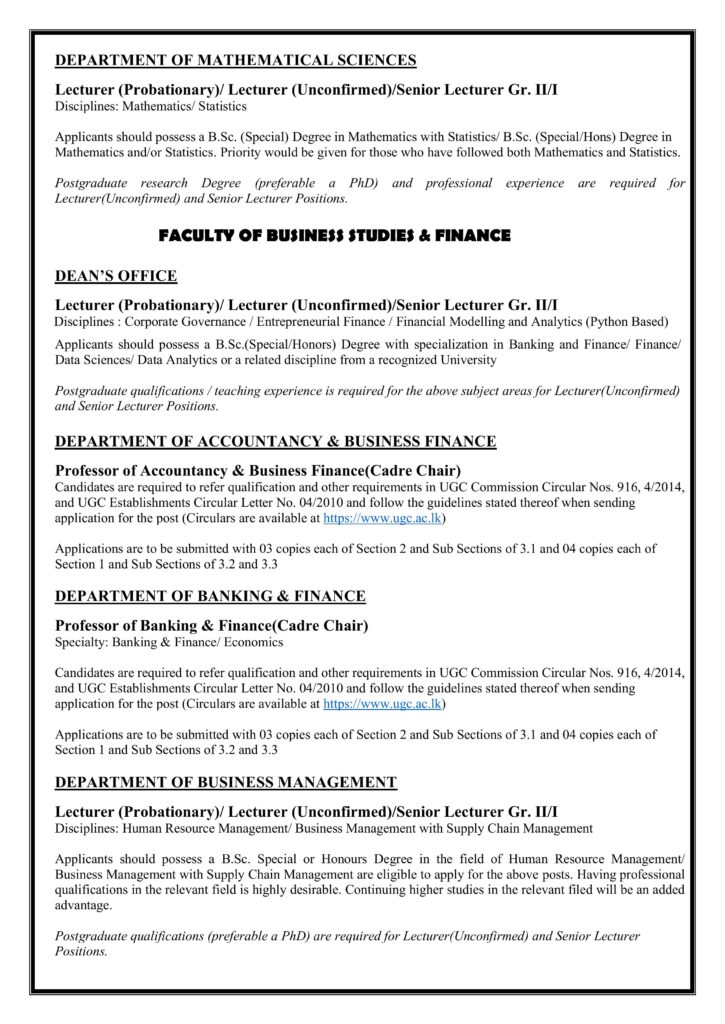 DEPARTMENT OF MATHEMATICAL SCIENCES

Lecturer (Probationary)/ Lecturer (Unconfirmed)/Senior Lecturer Gr. II/I
Disciplines: Mathematics/ Statistics

Applicants should possess a B.Sc. (Special) Degree in Mathematics with Statistics/ B.Sc. (Special/Hons) Degree in Mathematics and/or Statistics. Priority would be given for those who have followed both Mathematics and Statistics.

Postgraduate research Degree (preferable a PhD) and professional experience are required for Lecturer(Unconfirmed) and Senior Lecturer Positions.

FACULTY OF BUSINESS STUDIES & FINANCE

DEAN'S OFFICE

Lecturer (Probationary)/ Lecturer (Unconfirmed)/Senior Lecturer Gr. II/I
Disciplines : Corporate Governance / Entrepreneurial Finance / Financial Modelling and Analytics (Python Based)

Applicants should possess a B.Sc.(Special/Honors) Degree with specialization in Banking and Finance/ Finance/ Data Sciences/ Data Analytics or a related discipline from a recognized University

Postgraduate qualifications / teaching experience is required for the above subject areas for Lecturer(Unconfirmed) and Senior Lecturer Positions.

DEPARTMENT OF ACCOUNTANCY & BUSINESS FINANCE

Professor of Accountancy & Business Finance(Cadre Chair)
Candidates are required to refer qualification and other requirements in UGC Commission Circular Nos. 916, 4/2014, and UGC Establishments Circular Letter No. 04/2010 and follow the guidelines stated thereof when sending application for the post (Circulars are available at https://www.ugc.ac.lk)

Applications are to be submitted with 03 copies each of Section 2 and Sub Sections of 3.1 and 04 copies each of Section 1 and Sub Sections of 3.2 and 3.3

DEPARTMENT OF BANKING & FINANCE

Professor of Banking & Finance(Cadre Chair)
Specialty: Banking & Finance/ Economics

Candidates are required to refer qualification and other requirements in UGC Commission Circular Nos. 916, 4/2014, and UGC Establishments Circular Letter No. 04/2010 and follow the guidelines stated thereof when sending application for the post (Circulars are available at https://www.ugc.ac.lk)

Applications are to be submitted with 03 copies each of Section 2 and Sub Sections of 3.1 and 04 copies each of Section 1 and Sub Sections of 3.2 and 3.3

DEPARTMENT OF BUSINESS MANAGEMENT

Lecturer (Probationary)/ Lecturer (Unconfirmed)/Senior Lecturer Gr. II/I
Disciplines: Human Resource Management/ Business Management with Supply Chain Management

Applicants should possess a B.Sc. Special or Honours Degree in the field of Human Resource Management/ Business Management with Supply Chain Management are eligible to apply for the above posts. Having professional qualifications in the relevant field is highly desirable. Continuing higher studies in the relevant filed will be an added advantage.

Postgraduate qualifications (preferable a PhD) are required for Lecturer(Unconfirmed) and Senior Lecturer Positions.